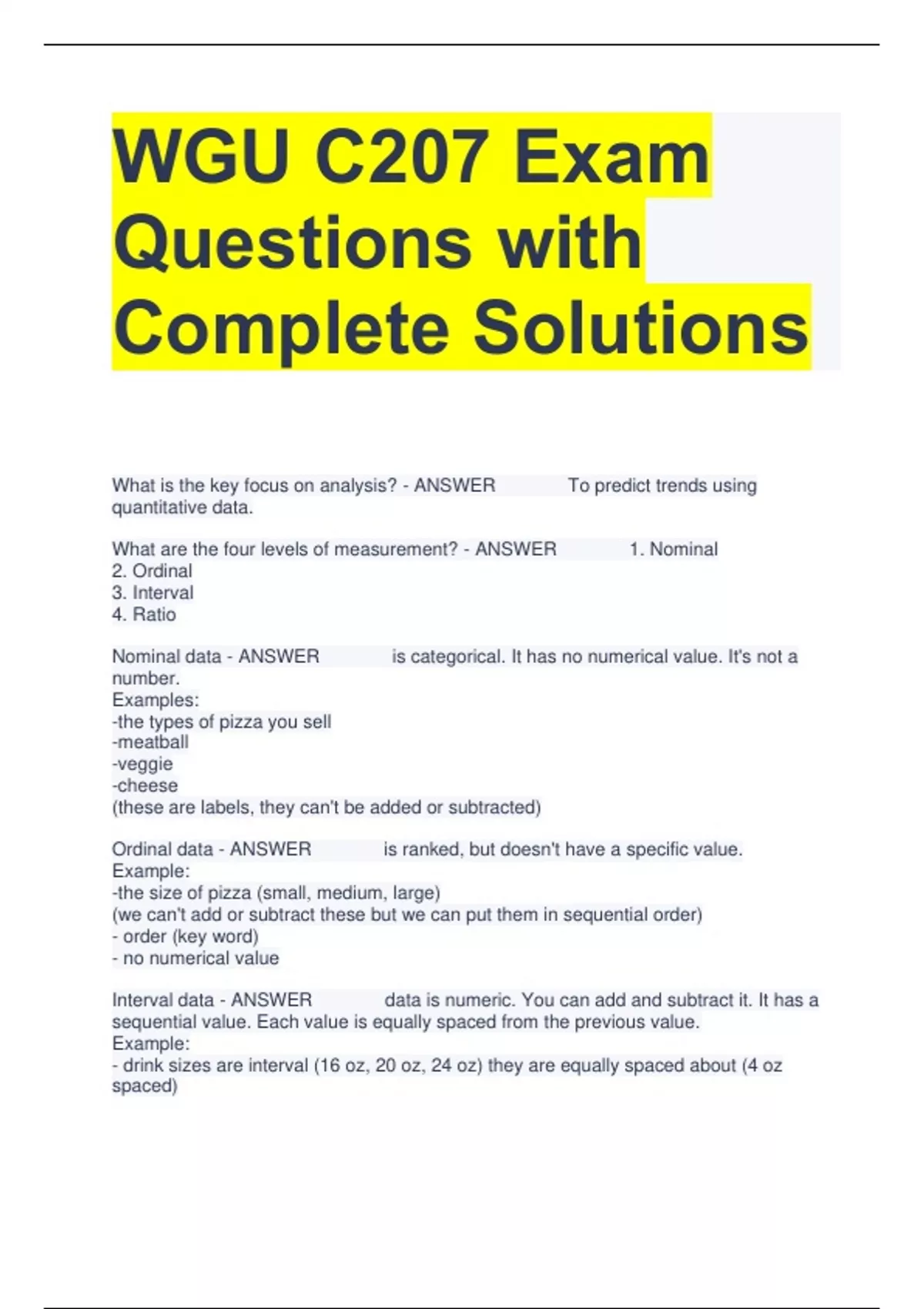 WGU C207 Exam Questions with Complete Solutions

What is the key focus on analysis? - ANSWER To predict trends using quantitative data.

What are the four levels of measurement? - ANSWER 1. Nominal
2. Ordinal
3. Interval
4. Ratio

Nominal data - ANSWER is categorical. It has no numerical value. It's not a number.
Examples:
-the types of pizza you sell
-meatball
-veggie
-cheese
(these are labels, they can't be added or subtracted)

Ordinal data - ANSWER is ranked, but doesn't have a specific value.
Example:
-the size of pizza (small, medium, large)
(we can't add or subtract these but we can put them in sequential order)
- order (key word)
- no numerical value

Interval data - ANSWER data is numeric. You can add and subtract it. It has a sequential value. Each value is equally spaced from the previous value.
Example:
- drink sizes are interval (16 oz, 20 oz, 24 oz) they are equally spaced about (4 oz spaced)